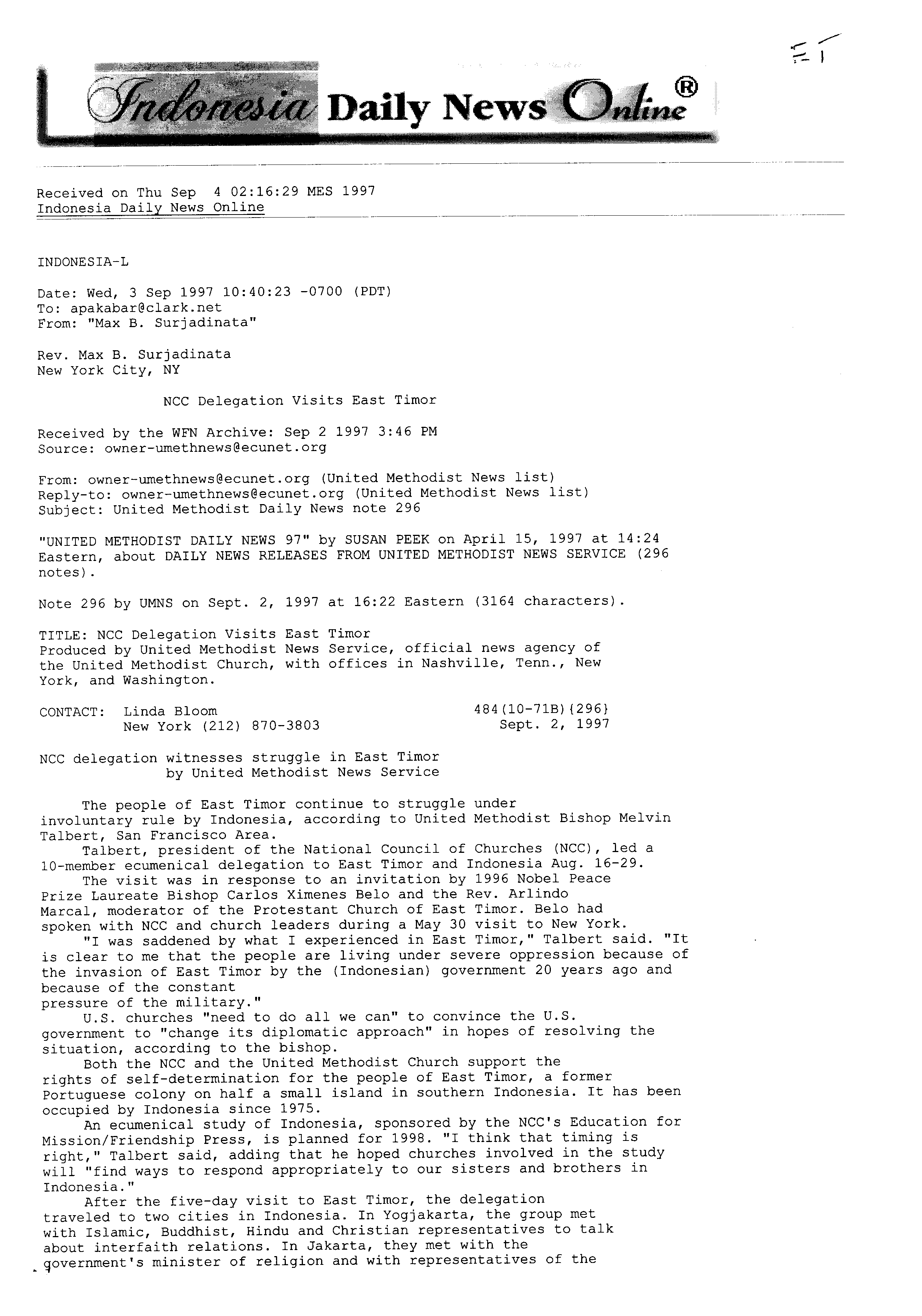 ET

Indonesia Daily News Online®

Received on Thu Sep 4 02:16:29 MES 1997
Indonesia Daily News Online

INDONESIA-L

Date: Wed, 3 Sep 1997 10:40:23 -0700 (PDT)
To: apakabar@clark.net
From: "Max B. Surjadinata"

Rev. Max B. Surjadinata
New York City, NY

NCC Delegation Visits East Timor

Received by the WFN Archive: Sep 2 1997 3:46 PM
Source: owner-umethnews@ecunet.org

From: owner-umethnews@ecunet.org (United Methodist News list)
Reply-to: owner-umethnews@ecunet.org (United Methodist News list)
Subject: United Methodist Daily News note 296

"UNITED METHODIST DAILY NEWS 97" by SUSAN PEEK on April 15, 1997 at 14:24 Eastern, about DAILY NEWS RELEASES FROM UNITED METHODIST NEWS SERVICE (296 notes).

Note 296 by UMNS on Sept. 2, 1997 at 16:22 Eastern (3164 characters).

TITLE: NCC Delegation Visits East Timor
Produced by United Methodist News Service, official news agency of the United Methodist Church, with offices in Nashville, Tenn., New York, and Washington.

CONTACT: Linda Bloom 484(10-71B){296}
New York (212) 870-3803 Sept. 2, 1997

NCC delegation witnesses struggle in East Timor
by United Methodist News Service

The people of East Timor continue to struggle under involuntary rule by Indonesia, according to United Methodist Bishop Melvin Talbert, San Francisco Area.
Talbert, president of the National Council of Churches (NCC), led a 10-member ecumenical delegation to East Timor and Indonesia Aug. 16-29.
The visit was in response to an invitation by 1996 Nobel Peace Prize Laureate Bishop Carlos Ximenes Belo and the Rev. Arlindo Marcal, moderator of the Protestant Church of East Timor. Belo had spoken with NCC and church leaders during a May 30 visit to New York.
"I was saddened by what I experienced in East Timor," Talbert said. "It is clear to me that the people are living under severe oppression because of the invasion of East Timor by the (Indonesian) government 20 years ago and because of the constant pressure of the military."
U.S. churches "need to do all we can" to convince the U.S. government to "change its diplomatic approach" in hopes of resolving the situation, according to the bishop.
Both the NCC and the United Methodist Church support the rights of self-determination for the people of East Timor, a former Portuguese colony on half a small island in southern Indonesia. It has been occupied by Indonesia since 1975.
An ecumenical study of Indonesia, sponsored by the NCC's Education for Mission/Friendship Press, is planned for 1998. "I think that timing is right," Talbert said, adding that he hoped churches involved in the study will "find ways to respond appropriately to our sisters and brothers in Indonesia."
After the five-day visit to East Timor, the delegation traveled to two cities in Indonesia. In Yogjakarta, the group met with Islamic, Buddhist, Hindu and Christian representatives to talk about interfaith relations. In Jakarta, they met with the government's minister of religion and with representatives of the